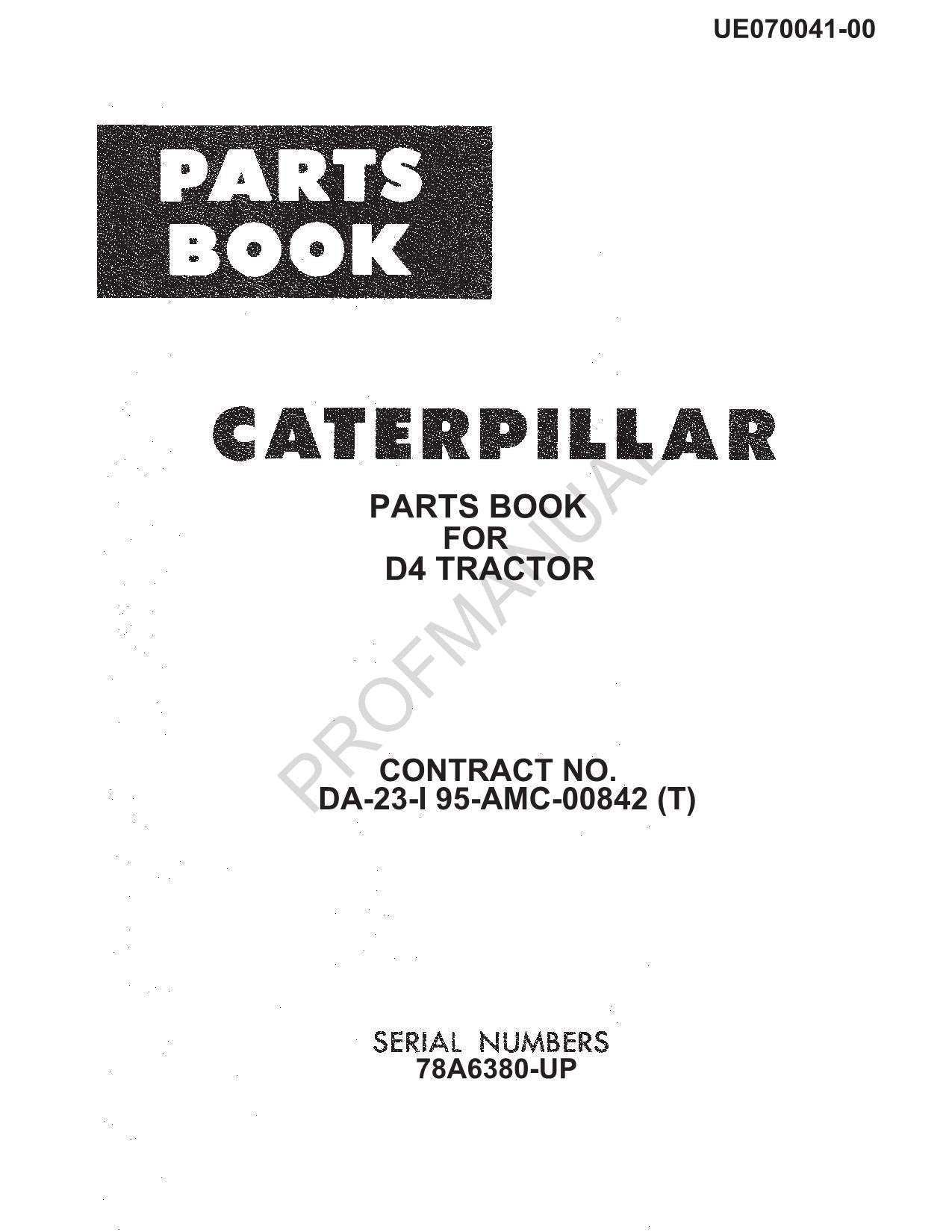 UE070041-00

PARTS BOOK

CATERPILLAR

PARTS BOOK
FOR
D4 TRACTOR

PROFMANUAL

CONTRACT NO.
DA-23-I 95-AMC-00842 (T)

SERIAL NUMBERS
78A6380-UP